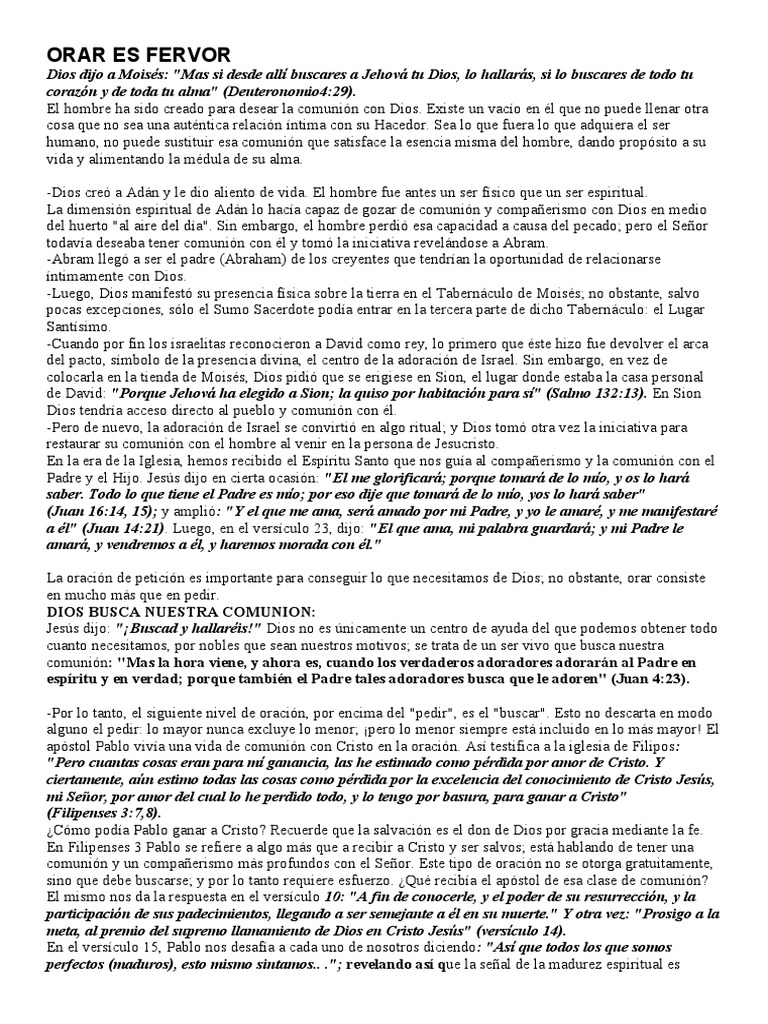 ORAR ES FERVOR

Dios dijo a Moisés: "Mas si desde allí buscares a Jehová tu Dios, lo hallarás, si lo buscares de todo tu corazón y de toda tu alma" (Deuteronomio4:29).

El hombre ha sido creado para desear la comunión con Dios. Existe un vacío en él que no puede llenar otra cosa que no sea una auténtica relación íntima con su Hacedor. Sea lo que fuera lo que adquiera el ser humano, no puede sustituir esa comunión que satisface la esencia misma del hombre, dando propósito a su vida y alimentando la médula de su alma.

-Dios creó a Adán y le dio aliento de vida. El hombre fue antes un ser físico que un ser espiritual.
La dimensión espiritual de Adán lo hacía capaz de gozar de comunión y compañerismo con Dios en medio del huerto "al aire del día". Sin embargo, el hombre perdió esa capacidad a causa del pecado; pero el Señor todavía deseaba tener comunión con él y tomó la iniciativa revelándose a Abram.
-Abram llegó a ser el padre (Abraham) de los creyentes que tendrían la oportunidad de relacionarse íntimamente con Dios.
-Luego, Dios manifestó su presencia física sobre la tierra en el Tabernáculo de Moisés; no obstante, salvo pocas excepciones, sólo el Sumo Sacerdote podía entrar en la tercera parte de dicho Tabernáculo: el Lugar Santísimo.
-Cuando por fin los israelitas reconocieron a David como rey, lo primero que éste hizo fue devolver el arca del pacto, símbolo de la presencia divina, el centro de la adoración de Israel. Sin embargo, en vez de colocarla en la tienda de Moisés, Dios pidió que se erigiese en Sion, el lugar donde estaba la casa personal de David: "Porque Jehová ha elegido a Sion; la quiso por habitación para sí" (Salmo 132:13). En Sion Dios tendría acceso directo al pueblo y comunión con él.
-Pero de nuevo, la adoración de Israel se convirtió en algo ritual; y Dios tomó otra vez la iniciativa para restaurar su comunión con el hombre al venir en la persona de Jesucristo.
En la era de la Iglesia, hemos recibido el Espíritu Santo que nos guía al compañerismo y la comunión con el Padre y el Hijo. Jesús dijo en cierta ocasión: "El me glorificará; porque tomará de lo mío, y os lo hará saber. Todo lo que tiene el Padre es mío; por eso dije que tomará de lo mío, yos lo hará saber" (Juan 16:14, 15); y amplió: "Y el que me ama, será amado por mi Padre, y yo le amaré, y me manifestaré a él" (Juan 14:21). Luego, en el versículo 23, dijo: "El que ama, mi palabra guardará; y mi Padre le amará, y vendremos a él, y haremos morada con él."

La oración de petición es importante para conseguir lo que necesitamos de Dios; no obstante, orar consiste en mucho más que en pedir.
DIOS BUSCA NUESTRA COMUNION:
Jesús dijo: "¡Buscad y hallaréis!" Dios no es únicamente un centro de ayuda del que podemos obtener todo cuanto necesitamos, por nobles que sean nuestros motivos; se trata de un ser vivo que busca nuestra comunión: "Mas la hora viene, y ahora es, cuando los verdaderos adoradores adorarán al Padre en espíritu y en verdad; porque también el Padre tales adoradores busca que le adoren" (Juan 4:23).

-Por lo tanto, el siguiente nivel de oración, por encima del "pedir", es el "buscar". Esto no descarta en modo alguno el pedir: lo mayor nunca excluye lo menor; ¡pero lo menor siempre está incluido en lo más mayor! El apóstol Pablo vivía una vida de comunión con Cristo en la oración. Así testifica a la iglesia de Filipos: "Pero cuantas cosas eran para mí ganancia, las he estimado como pérdida por amor de Cristo. Y ciertamente, aún estimo todas las cosas como pérdida por la excelencia del conocimiento de Cristo Jesús, mi Señor, por amor del cual lo he perdido todo, y lo tengo por basura, para ganar a Cristo" (Filipenses 3:7,8).
¿Cómo podía Pablo ganar a Cristo? Recuerde que la salvación es el don de Dios por gracia mediante la fe. En Filipenses 3 Pablo se refiere a algo más que a recibir a Cristo y ser salvos; está hablando de tener una comunión y un compañerismo más profundos con el Señor. Este tipo de oración no se otorga gratuitamente, sino que debe buscarse; y por lo tanto requiere esfuerzo. ¿Qué recibía el apóstol de esa clase de comunión? El mismo nos da la respuesta en el versículo 10: "A fin de conocerle, y el poder de su resurrección, y la participación de sus padecimientos, llegando a ser semejante a él en su muerte." Y otra vez: "Prosigo a la meta, al premio del supremo llamamiento de Dios en Cristo Jesús" (versículo 14).
En el versículo 15, Pablo nos desafía a cada uno de nosotros diciendo: "Así que todos los que somos perfectos (maduros), esto mismo sintamos.. ."; revelando así que la señal de la madurez espiritual es